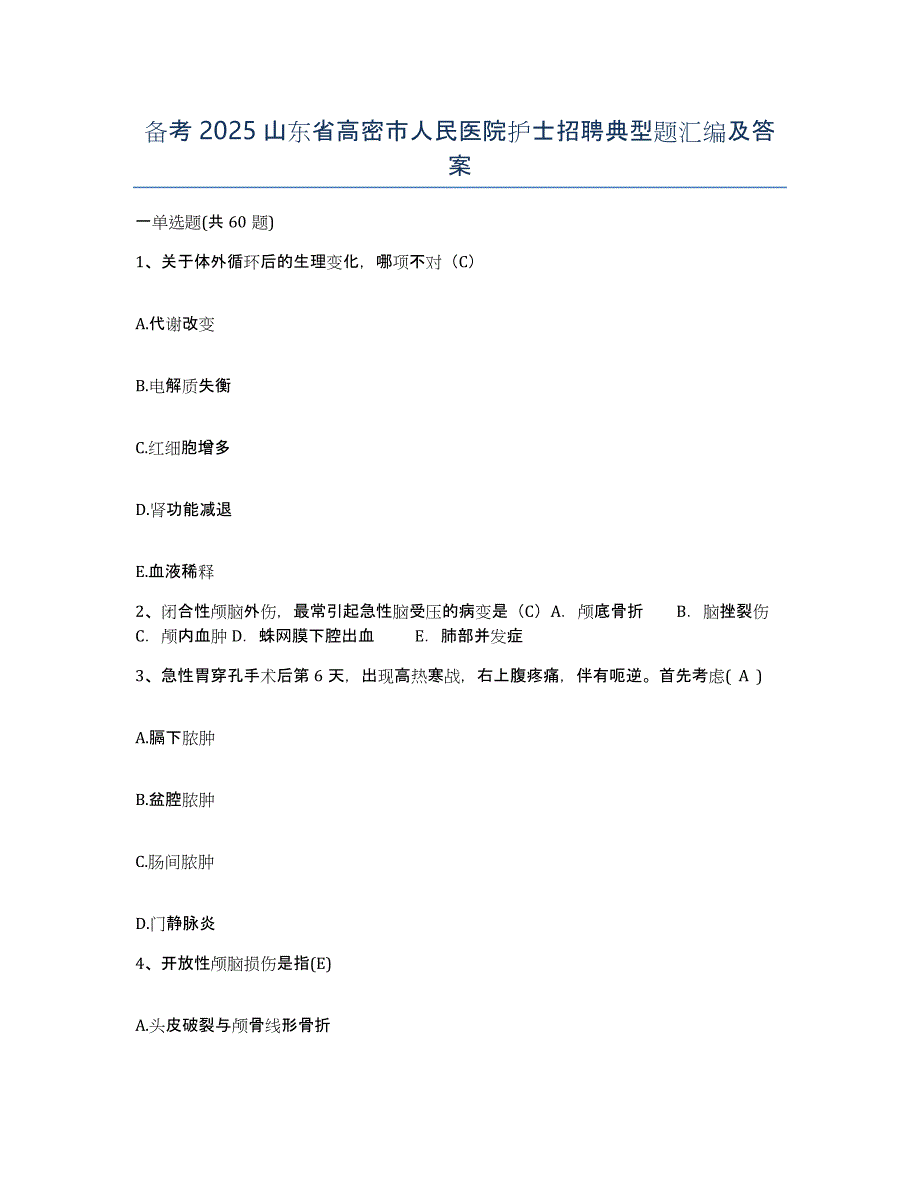 备考 2025 山东省高密市人民医院护士招聘典型题汇编及答案

一单选题(共 60 题)

1、关于体外循环后的生理变化，哪项不对（C）

A.代谢改变

B.电解质失衡

C.红细胞增多

D.肾功能减退

E.血液稀释

2、闭合性颅脑外伤，最常引起急性脑受压的病变是（C）A. 颅底骨折 B. 脑挫裂伤 C. 颅内血肿 D. 蛛网膜下腔出血 E. 肺部并发症

3、急性胃穿孔手术后第 6 天，出现高热寒战，右上腹疼痛，伴有呃逆。首先考虑( A )

A.膈下脓肿

B.盆腔脓肿

C.肠间脓肿

D.门静脉炎

4、开放性颅脑损伤是指(E)

A.头皮破裂与颅骨线形骨折